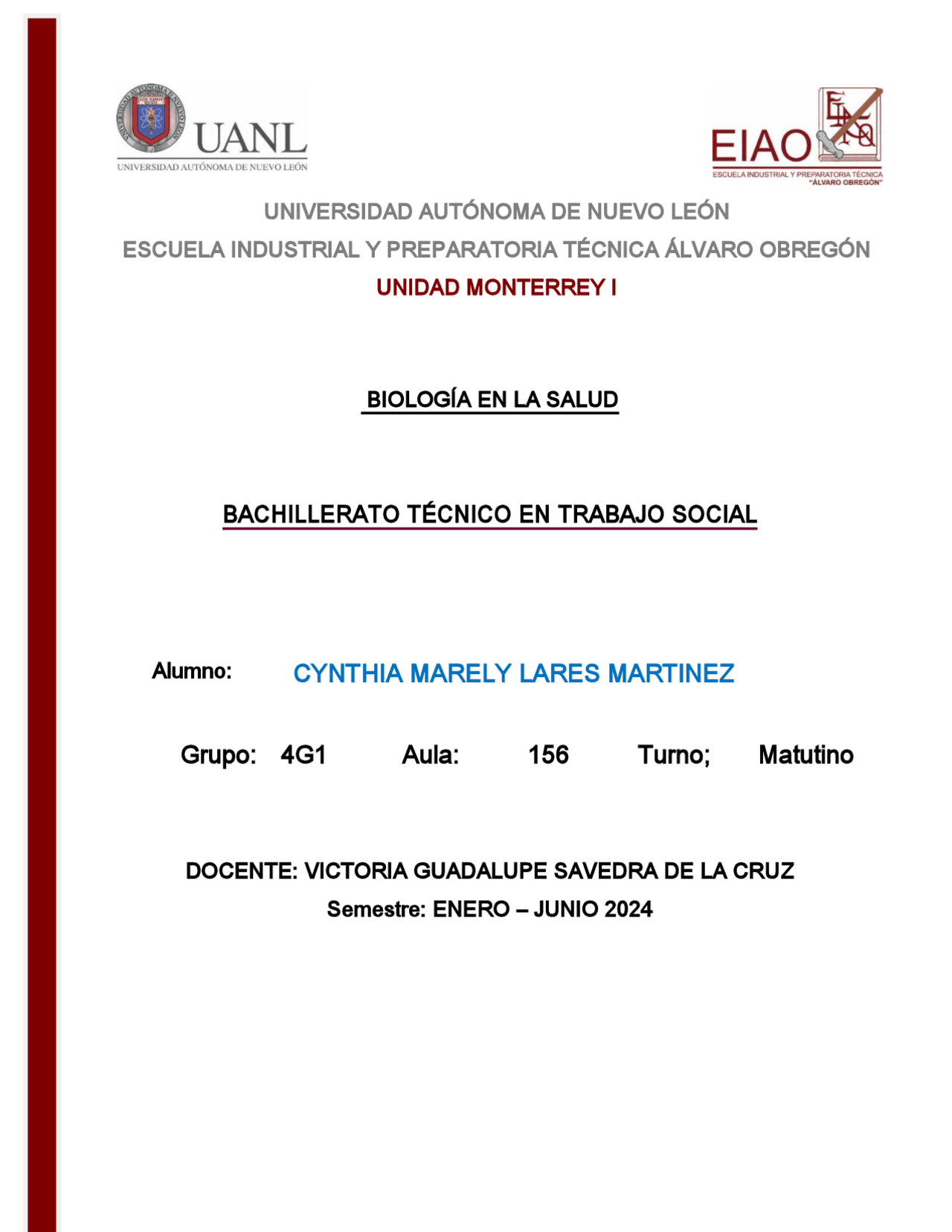 UANL
UNIVERSIDAD AUTÓNOMA DE NUEVO LEÓN

EIAO
ESCUELA INDUSTRIAL Y PREPARATORIA TÉCNICA "ÁLVARO OBREGÓN"

UNIVERSIDAD AUTÓNOMA DE NUEVO LEÓN
ESCUELA INDUSTRIAL Y PREPARATORIA TÉCNICA ÁLVARO OBREGÓN
UNIDAD MONTERREY I

BIOLOGÍA EN LA SALUD

BACHILLERATO TÉCNICO EN TRABAJO SOCIAL

Alumno: CYNTHIA MARELY LARES MARTINEZ

Grupo: 4G1 Aula: 156 Turno; Matutino

DOCENTE: VICTORIA GUADALUPE SAVEDRA DE LA CRUZ
Semestre: ENERO – JUNIO 2024